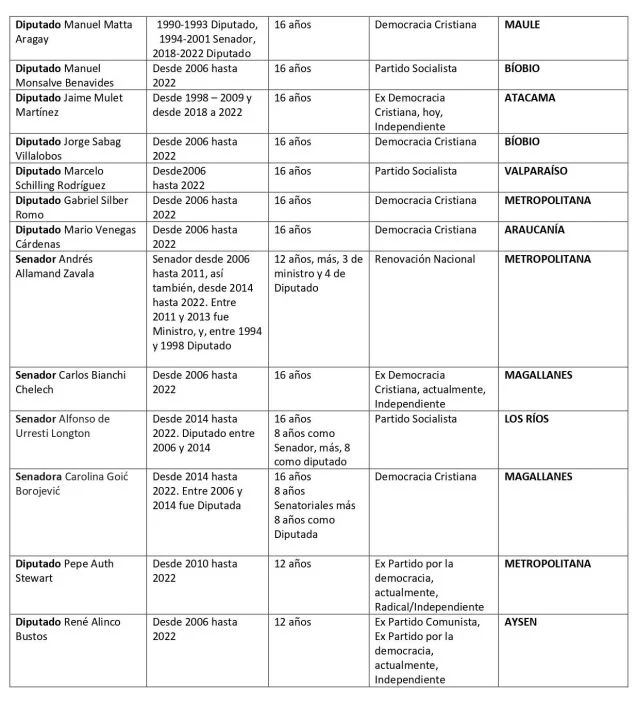 | | | | | |
|---|---|---|---|---|
| **Diputado** Manuel Matta Aragay | 1990-1993 Diputado, 1994-2001 Senador, 2018-2022 Diputado | 16 años | Democracia Cristiana | **MAULE** |
| **Diputado** Manuel Monsalve Benavides | Desde 2006 hasta 2022 | 16 años | Partido Socialista | **BÍOBIO** |
| **Diputado** Jaime Mulet Martínez | Desde 1998 – 2009 y desde 2018 a 2022 | 16 años | Ex Democracia Cristiana, hoy, Independiente | **ATACAMA** |
| **Diputado** Jorge Sabag Villalobos | Desde 2006 hasta 2022 | 16 años | Democracia Cristiana | **BÍOBIO** |
| **Diputado** Marcelo Schilling Rodríguez | Desde2006 hasta 2022 | 16 años | Partido Socialista | **VALPARAÍSO** |
| **Diputado** Gabriel Silber Romo | Desde 2006 hasta 2022 | 16 años | Democracia Cristiana | **METROPOLITANA** |
| **Diputado** Mario Venegas Cárdenas | Desde 2006 hasta 2022 | 16 años | Democracia Cristiana | **ARAUCANÍA** |
| **Senador** Andrés Allamand Zavala | Senador desde 2006 hasta 2011, así también, desde 2014 hasta 2022. Entre 2011 y 2013 fue Ministro, y, entre 1994 y 1998 Diputado | 12 años, más, 3 de ministro y 4 de Diputado | Renovación Nacional | **METROPOLITANA** |
| **Senador** Carlos Bianchi Chelech | Desde 2006 hasta 2022 | 16 años | Ex Democracia Cristiana, actualmente, Independiente | **MAGALLANES** |
| **Senador** Alfonso de Urresti Longton | Desde 2014 hasta 2022. Diputado entre 2006 y 2014 | 16 años 8 años como Senador, más, 8 como diputado | Partido Socialista | **LOS RÍOS** |
| **Senadora** Carolina Goić Borojević | Desde 2014 hasta 2022. Entre 2006 y 2014 fue Diputada | 16 años 8 años Senatoriales más 8 años como Diputada | Democracia Cristiana | **MAGALLANES** |
| **Diputado** Pepe Auth Stewart | Desde 2010 hasta 2022 | 12 años | Ex Partido por la democracia, actualmente, Radical/Independiente | **METROPOLITANA** |
| **Diputado** René Alinco Bustos | Desde 2006 hasta 2022 | 12 años | Ex Partido Comunista, Ex Partido por la democracia, actualmente, Independiente | **AYSEN** |